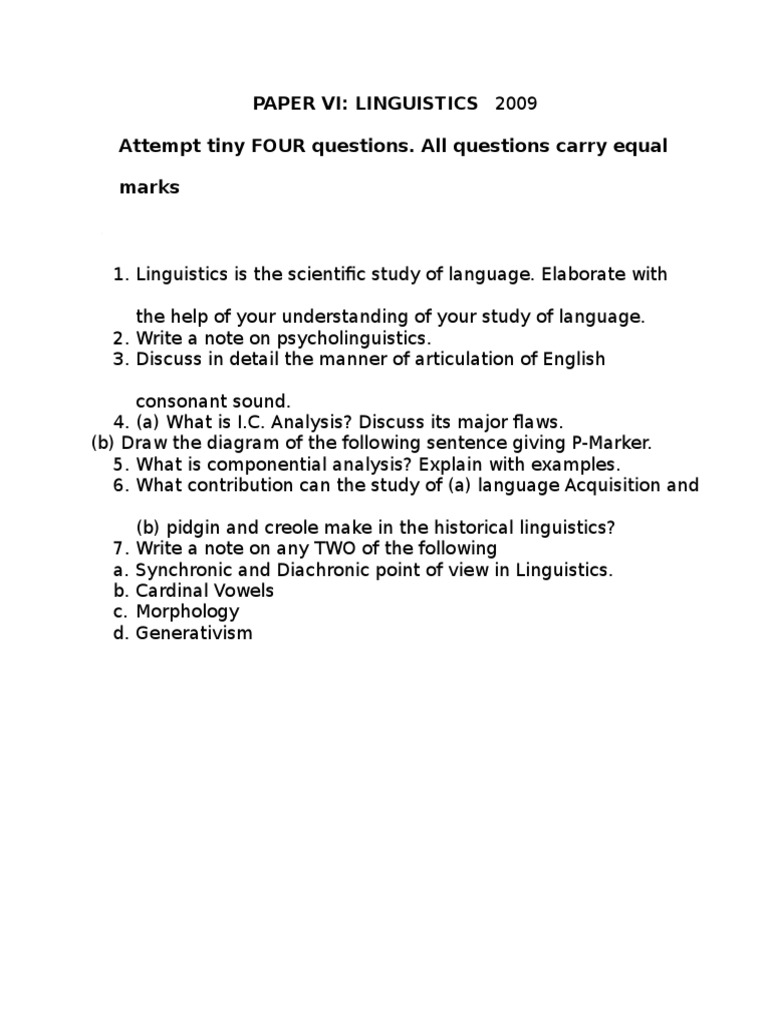 PAPER VI: LINGUISTICS 2009

Attempt tiny FOUR questions. All questions carry equal marks

1. Linguistics is the scientific study of language. Elaborate with the help of your understanding of your study of language.
2. Write a note on psycholinguistics.
3. Discuss in detail the manner of articulation of English consonant sound.
4. (a) What is I.C. Analysis? Discuss its major flaws.
(b) Draw the diagram of the following sentence giving P-Marker.
5. What is componential analysis? Explain with examples.
6. What contribution can the study of (a) language Acquisition and (b) pidgin and creole make in the historical linguistics?
7. Write a note on any TWO of the following
a. Synchronic and Diachronic point of view in Linguistics.
b. Cardinal Vowels
c. Morphology
d. Generativism